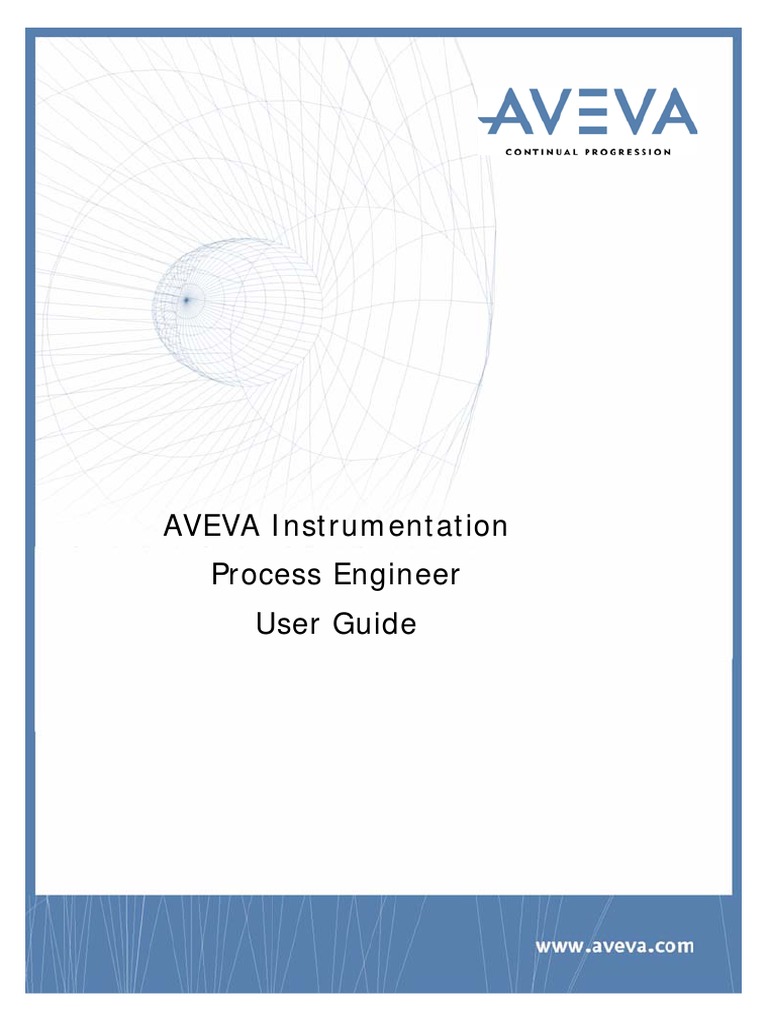 AVEVA
CONTINUAL PROGRESSION

AVEVA Instrumentation
Process Engineer
User Guide

www.aveva.com